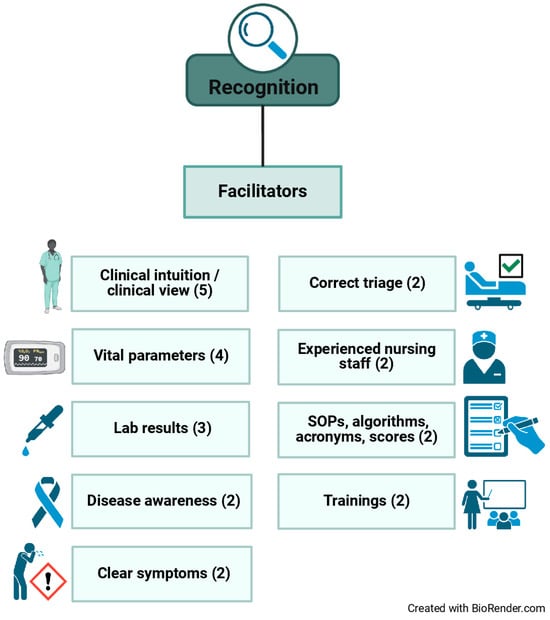 Recognition

Facilitators

Clinical intuition / clinical view (5)

Vital parameters (4)

Lab results (3)

Disease awareness (2)

Clear symptoms (2)

Correct triage (2)

Experienced nursing staff (2)

SOPs, algorithms, acronyms, scores (2)

Trainings (2)

90 78

Created with BioRender.com